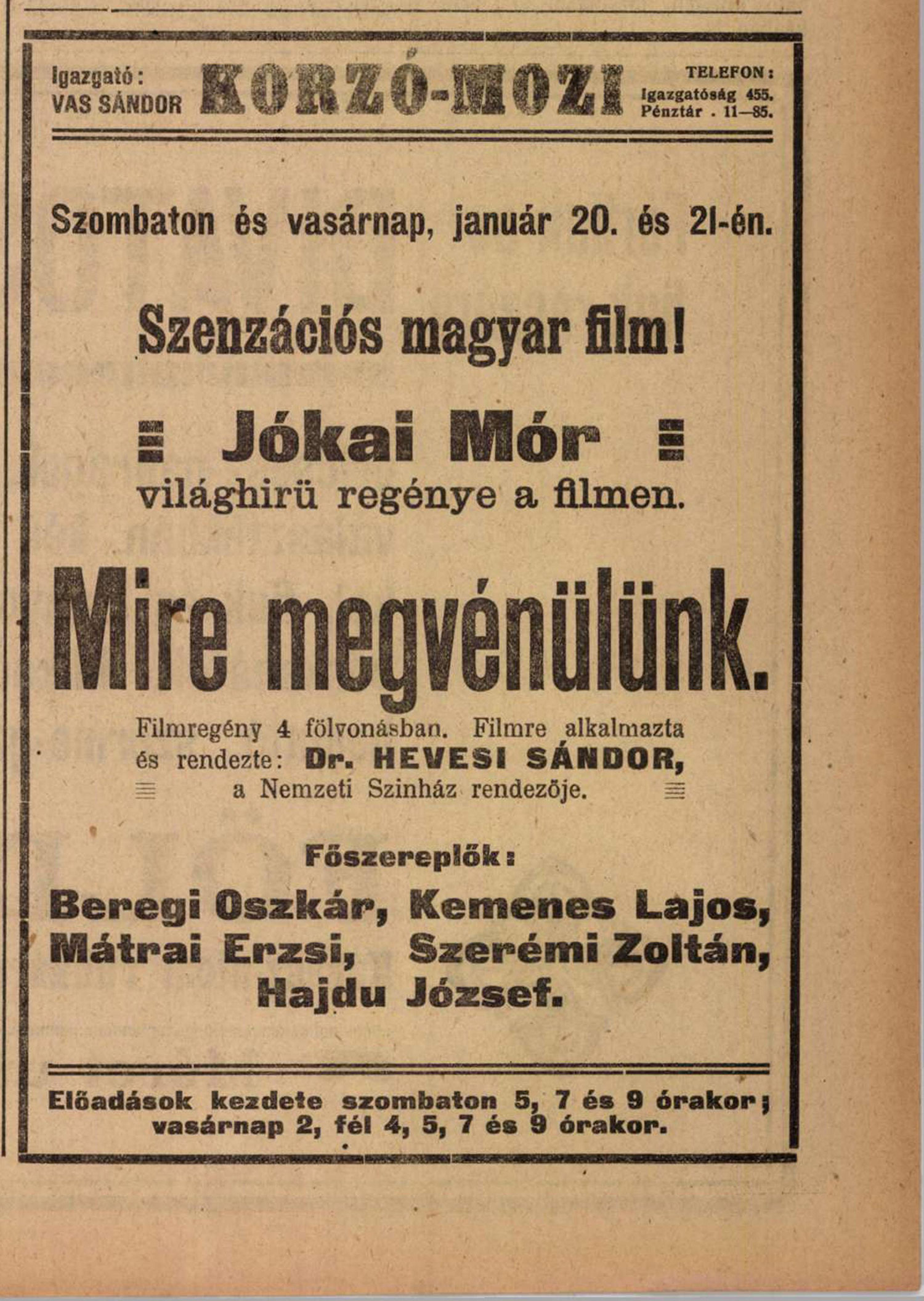 Igazgató: VAS SÁNDOR

KORZÓ-MOZI

TELEFON: Igazgatóság 455. Pénztár . 11—85.

Szombaton és vasárnap, január 20. és 21-én.

Szenzációs magyar film!

Jókai Mór világhirü regénye a filmen.

Mire megvénülünk.

Filmregény 4 fölvonásban. Filmre alkalmazta és rendezte: Dr. HEVESI SÁNDOR, a Nemzeti Szinház rendezője.

Főszereplők:

Beregi Oszkár, Kemenes Lajos, Mátrai Erzsi, Szerémi Zoltán, Hajdu József.

Előadások kezdete szombaton 5, 7 és 9 órakor; vasárnap 2, fél 4, 5, 7 és 9 órakor.